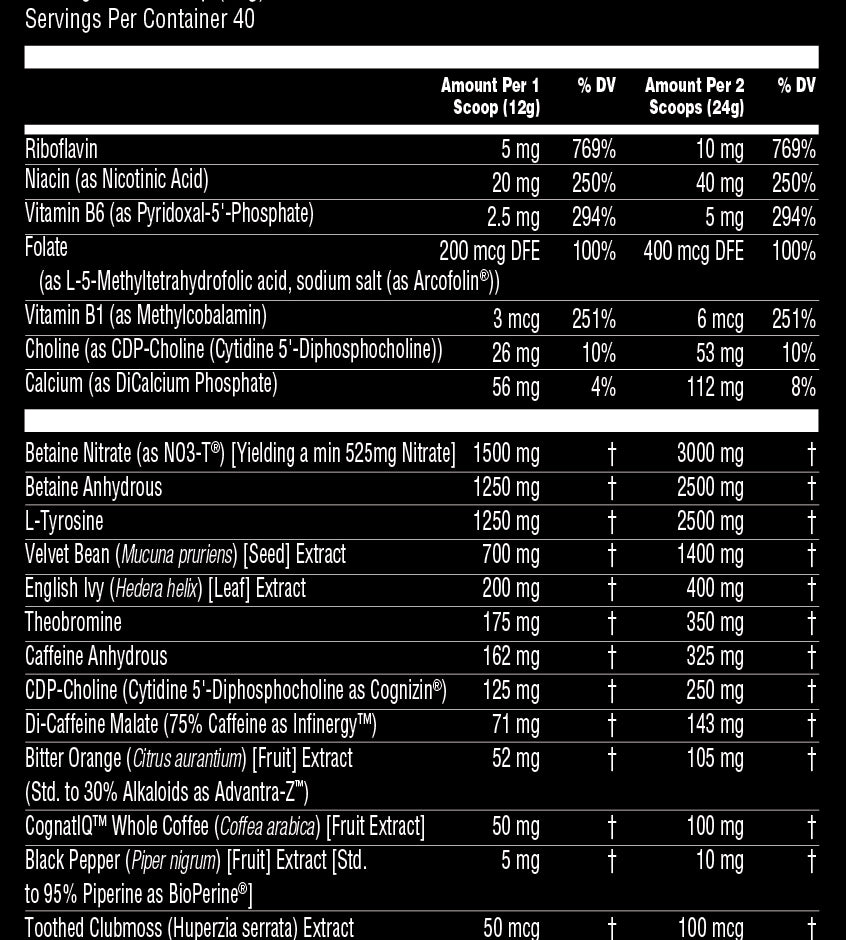 Servings Per Container 40

| | Amount Per 1 Scoop (12g) | % DV | Amount Per 2 Scoops (24g) | % DV |
|---|---|---|---|---|
| Riboflavin | 5 mg | 769% | 10 mg | 769% |
| Niacin (as Nicotinic Acid) | 20 mg | 250% | 40 mg | 250% |
| Vitamin B6 (as Pyridoxal-5'-Phosphate) | 2.5 mg | 294% | 5 mg | 294% |
| Folate (as L-5-Methyltetrahydrofolic acid, sodium salt (as Arcofolin®)) | 200 mcg DFE | 100% | 400 mcg DFE | 100% |
| Vitamin B1 (as Methylcobalamin) | 3 mcg | 251% | 6 mcg | 251% |
| Choline (as CDP-Choline (Cytidine 5'-Diphosphocholine)) | 26 mg | 10% | 53 mg | 10% |
| Calcium (as DiCalcium Phosphate) | 56 mg | 4% | 112 mg | 8% |
| Betaine Nitrate (as NO3-T®) [Yielding a min 525mg Nitrate] | 1500 mg | † | 3000 mg | † |
| Betaine Anhydrous | 1250 mg | † | 2500 mg | † |
| L-Tyrosine | 1250 mg | † | 2500 mg | † |
| Velvet Bean (Mucuna pruriens) [Seed] Extract | 700 mg | † | 1400 mg | † |
| English Ivy (Hedera helix) [Leaf] Extract | 200 mg | † | 400 mg | † |
| Theobromine | 175 mg | † | 350 mg | † |
| Caffeine Anhydrous | 162 mg | † | 325 mg | † |
| CDP-Choline (Cytidine 5'-Diphosphocholine as Cognizin®) | 125 mg | † | 250 mg | † |
| Di-Caffeine Malate (75% Caffeine as Infinergy™) | 71 mg | † | 143 mg | † |
| Bitter Orange (Citrus aurantium) [Fruit] Extract (Std. to 30% Alkaloids as Advantra-Z™) | 52 mg | † | 105 mg | † |
| CognatIQ™ Whole Coffee (Coffea arabica) [Fruit Extract] | 50 mg | † | 100 mg | † |
| Black Pepper (Piper nigrum) [Fruit] Extract [Std. to 95% Piperine as BioPerine®] | 5 mg | † | 10 mg | † |
| Toothed Clubmoss (Huperzia serrata) Extract | 50 mcg | † | 100 mcg | † |